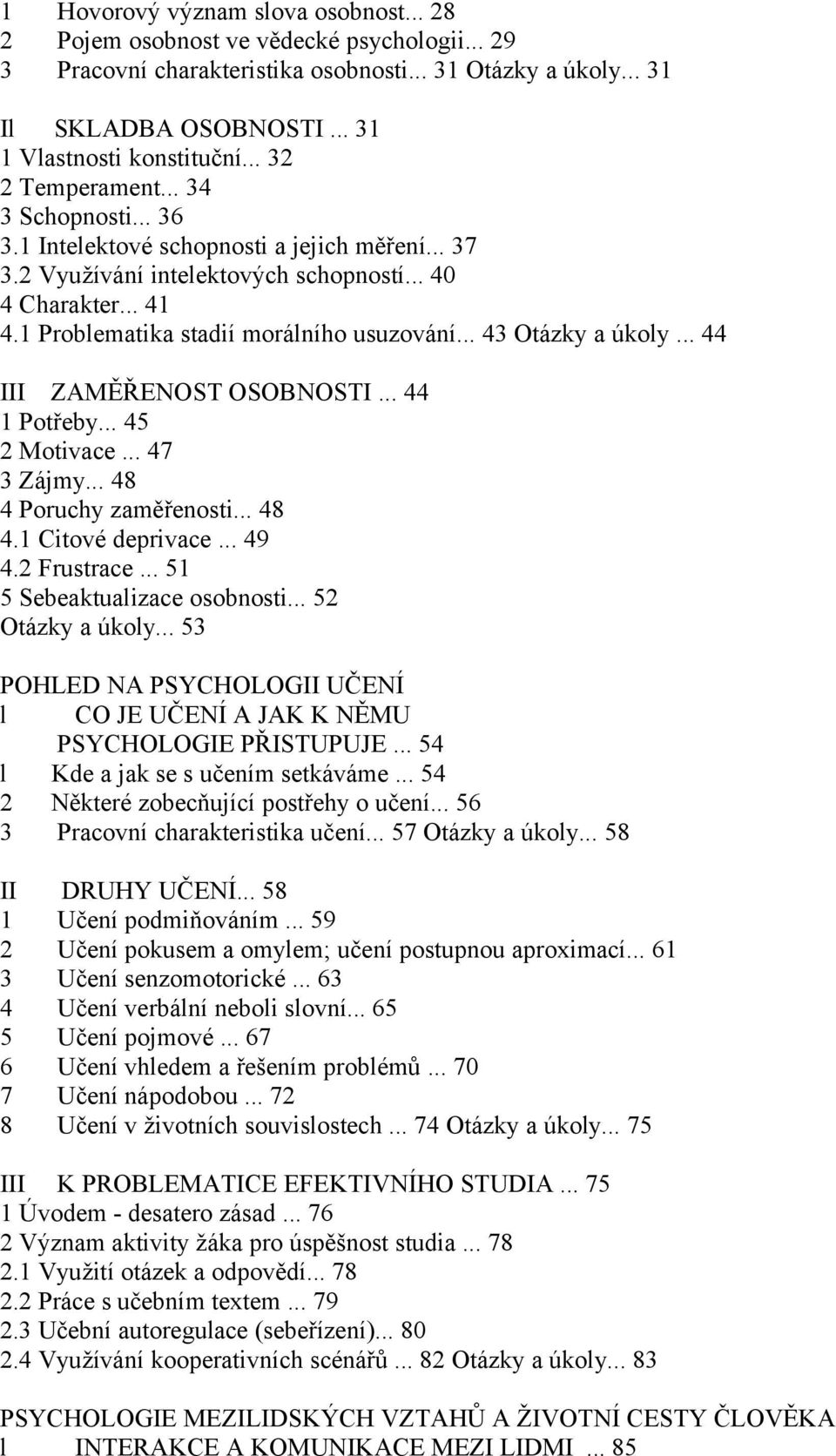 1 Hovorový význam slova osobnost... 28
2 Pojem osobnost ve vědecké psychologii... 29
3 Pracovní charakteristika osobnosti... 31 Otázky a úkoly... 31

Il SKLADBA OSOBNOSTI ... 31
1 Vlastnosti konstituční... 32
2 Temperament... 34
3 Schopnosti... 36
3.1 Intelektové schopnosti a jejich měření... 37
3.2 Využívání intelektových schopností... 40
4 Charakter... 41
4.1 Problematika stadií morálního usuzování... 43 Otázky a úkoly ... 44

III ZAMĚŘENOST OSOBNOSTI ... 44
1 Potřeby... 45
2 Motivace ... 47
3 Zájmy... 48
4 Poruchy zaměřenosti... 48
4.1 Citové deprivace ... 49
4.2 Frustrace ... 51
5 Sebeaktualizace osobnosti... 52
Otázky a úkoly... 53

POHLED NA PSYCHOLOGII UČENÍ
l CO JE UČENÍ A JAK K NĚMU PSYCHOLOGIE PŘISTUPUJE ... 54
l Kde a jak se s učením setkáváme ... 54
2 Některé zobecňující postřehy o učení... 56
3 Pracovní charakteristika učení... 57 Otázky a úkoly... 58

II DRUHY UČENÍ... 58
1 Učení podmiňováním ... 59
2 Učení pokusem a omylem; učení postupnou aproximací... 61
3 Učení senzomotorické ... 63
4 Učení verbální neboli slovní... 65
5 Učení pojmové ... 67
6 Učení vhledem a řešením problémů ... 70
7 Učení nápodobou ... 72
8 Učení v životních souvislostech ... 74 Otázky a úkoly... 75

III K PROBLEMATICE EFEKTIVNÍHO STUDIA ... 75
1 Úvodem - desatero zásad ... 76
2 Význam aktivity žáka pro úspěšnost studia ... 78
2.1 Využití otázek a odpovědí... 78
2.2 Práce s učebním textem ... 79
2.3 Učební autoregulace (sebeřízení)... 80
2.4 Využívání kooperativních scénářů ... 82 Otázky a úkoly... 83

PSYCHOLOGIE MEZILIDSKÝCH VZTAHŮ A ŽIVOTNÍ CESTY ČLOVĚKA
l INTERAKCE A KOMUNIKACE MEZI LIDMI ... 85